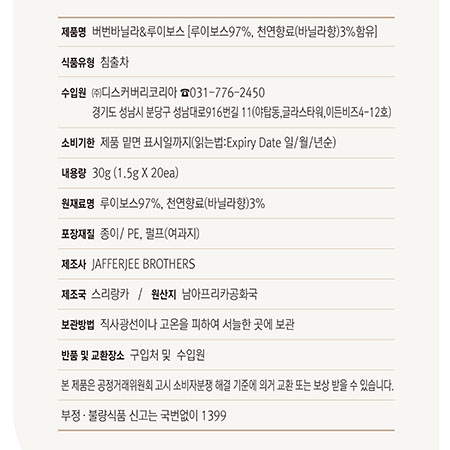 제품명 버번바닐라&루이보스 [루이보스97%, 천연향료(바닐라향)3%함유]

식품유형 침출차

수입원 ㈜디스커버리코리아 ☎031-776-2450
경기도 성남시 분당구 성남대로916번길 11(야탑동,글라스타워,이든비즈4-12호)

소비기한 제품 밑면 표시일까지(읽는법:Expiry Date 일/월/년순)

내용량 30g (1.5g X 20ea)

원재료명 루이보스97%, 천연향료(바닐라향)3%

포장재질 종이/ PE, 펄프(여과지)

제조사 JAFFERJEE BROTHERS

제조국 스리랑카 / 원산지 남아프리카공화국

보관방법 직사광선이나 고온을 피하여 서늘한 곳에 보관

반품 및 교환장소 구입처 및 수입원

본 제품은 공정거래위원회 고시 소비자분쟁 해결 기준에 의거 교환 또는 보상 받을 수 있습니다.

부정 · 불량식품 신고는 국번없이 1399